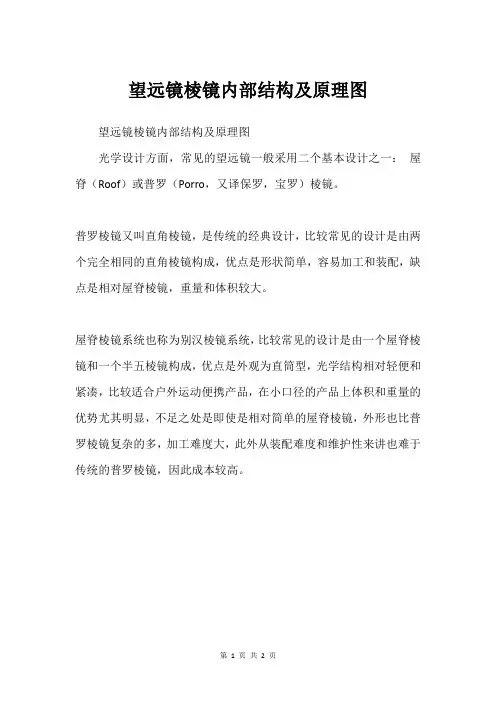 望远镜棱镜内部结构及原理图

望远镜棱镜内部结构及原理图

光学设计方面，常见的望远镜一般采用二个基本设计之一： 屋脊（Roof）或普罗（Porro，又译保罗，宝罗）棱镜。

普罗棱镜又叫直角棱镜，是传统的经典设计，比较常见的设计是由两个完全相同的直角棱镜构成，优点是形状简单，容易加工和装配，缺点是相对屋脊棱镜，重量和体积较大。

屋脊棱镜系统也称为别汉棱镜系统，比较常见的设计是由一个屋脊棱镜和一个半五棱镜构成，优点是外观为直筒型，光学结构相对轻便和紧凑，比较适合户外运动便携产品，在小口径的产品上体积和重量的优势尤其明显，不足之处是即使是相对简单的屋脊棱镜，外形也比普罗棱镜复杂的多，加工难度大，此外从装配难度和维护性来讲也难于传统的普罗棱镜，因此成本较高。

第 1 页 共 2 页